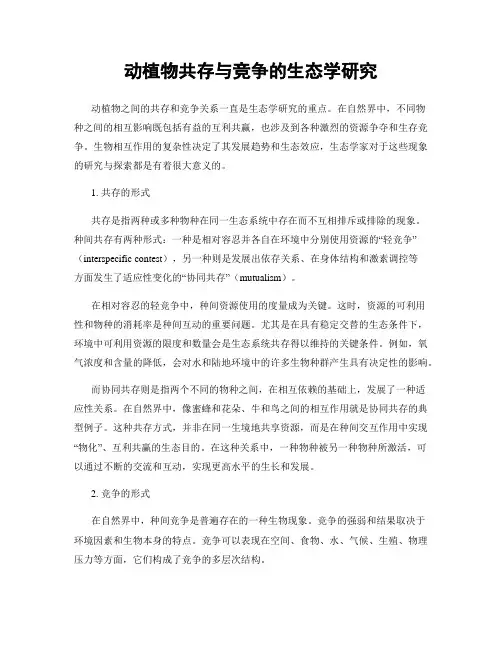 动植物共存与竞争的生态学研究

动植物之间的共存和竞争关系一直是生态学研究的重点。在自然界中，不同物种之间的相互影响既包括有益的互利共赢，也涉及到各种激烈的资源争夺和生存竞争。生物相互作用的复杂性决定了其发展趋势和生态效应，生态学家对于这些现象的研究与探索都是有着很大意义的。

1. 共存的形式

共存是指两种或多种物种在同一生态系统中存在而不互相排斥或排除的现象。种间共存有两种形式：一种是相对容忍并各自在环境中分别使用资源的“轻竞争”（interspecific contest），另一种则是发展出依存关系、在身体结构和激素调控等方面发生了适应性变化的“协同共存”（mutualism）。

在相对容忍的轻竞争中，种间资源使用的度量成为关键。这时，资源的可利用性和物种的消耗率是种间互动的重要问题。尤其是在具有稳定交替的生态条件下，环境中可利用资源的限度和数量会是生态系统共存得以维持的关键条件。例如，氧气浓度和含量的降低，会对水和陆地环境中的许多生物种群产生具有决定性的影响。

而协同共存则是指两个不同的物种之间，在相互依赖的基础上，发展了一种适应性关系。在自然界中，像蜜蜂和花朵、牛和鸟之间的相互作用就是协同共存的典型例子。这种共存方式，并非在同一生境地共享资源，而是在种间交互作用中实现“物化”、互利共赢的生态目的。在这种关系中，一种物种被另一种物种所激活，可以通过不断的交流和互动，实现更高水平的生长和发展。

2. 竞争的形式

在自然界中，种间竞争是普遍存在的一种生物现象。竞争的强弱和结果取决于环境因素和生物本身的特点。竞争可以表现在空间、食物、水、气候、生殖、物理压力等方面，它们构成了竞争的多层次结构。